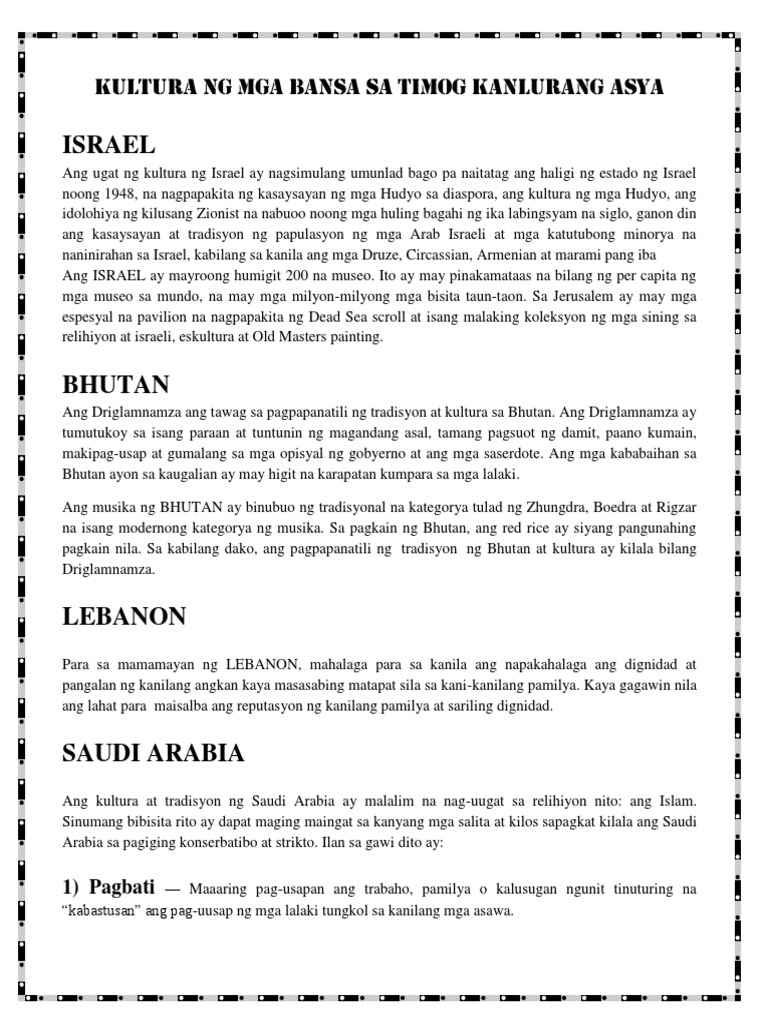 KULTURA NG MGA BANSA SA TIMOG KANLURANG ASYA

ISRAEL

Ang ugat ng kultura ng Israel ay nagsimulang umunlad bago pa naitatag ang haligi ng estado ng Israel noong 1948, na nagpapakita ng kasaysayan ng mga Hudyo sa diaspora, ang kultura ng mga Hudyo, ang idolohiya ng kilusang Zionist na nabuoo noong mga huling bagahi ng ika labingsyam na siglo, ganon din ang kasaysayan at tradisyon ng papulasyon ng mga Arab Israeli at mga katutubong minorya na naninirahan sa Israel, kabilang sa kanila ang mga Druze, Circassian, Armenian at marami pang iba
Ang ISRAEL ay mayroong humigit 200 na museo. Ito ay may pinakamataas na bilang ng per capita ng mga museo sa mundo, na may mga milyon-milyong mga bisita taun-taon. Sa Jerusalem ay may mga espesyal na pavilion na nagpapakita ng Dead Sea scroll at isang malaking koleksyon ng mga sining sa relihiyon at israeli, eskultura at Old Masters painting.

BHUTAN

Ang Driglamnamza ang tawag sa pagpapanatili ng tradisyon at kultura sa Bhutan. Ang Driglamnamza ay tumutukoy sa isang paraan at tuntunin ng magandang asal, tamang pagsuot ng damit, paano kumain, makipag-usap at gumalang sa mga opisyal ng gobyerno at ang mga saserdote. Ang mga kababaihan sa Bhutan ayon sa kaugalian ay may higit na karapatan kumpara sa mga lalaki.

Ang musika ng BHUTAN ay binubuo ng tradisyonal na kategorya tulad ng Zhungdra, Boedra at Rigzar na isang modernong kategorya ng musika. Sa pagkain ng Bhutan, ang red rice ay siyang pangunahing pagkain nila. Sa kabilang dako, ang pagpapanatili ng tradisyon ng Bhutan at kultura ay kilala bilang Driglamnamza.

LEBANON

Para sa mamamayan ng LEBANON, mahalaga para sa kanila ang napakahalaga ang dignidad at pangalan ng kanilang angkan kaya masasabing matapat sila sa kani-kanilang pamilya. Kaya gagawin nila ang lahat para maisalba ang reputasyon ng kanilang pamilya at sariling dignidad.

SAUDI ARABIA

Ang kultura at tradisyon ng Saudi Arabia ay malalim na nag-uugat sa relihiyon nito: ang Islam. Sinumang bibisita rito ay dapat maging maingat sa kanyang mga salita at kilos sapagkat kilala ang Saudi Arabia sa pagiging konserbatibo at strikto. Ilan sa gawi dito ay:

1) Pagbati — Maaaring pag-usapan ang trabaho, pamilya o kalusugan ngunit tinuturing na "kabastusan" ang pag-uusap ng mga lalaki tungkol sa kanilang mga asawa.